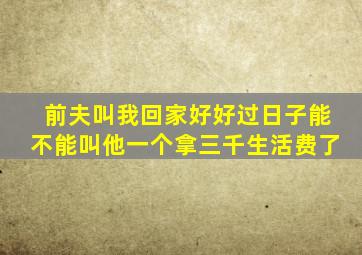 前夫叫我回家好好过日子能不能叫他一个拿三千生活费了